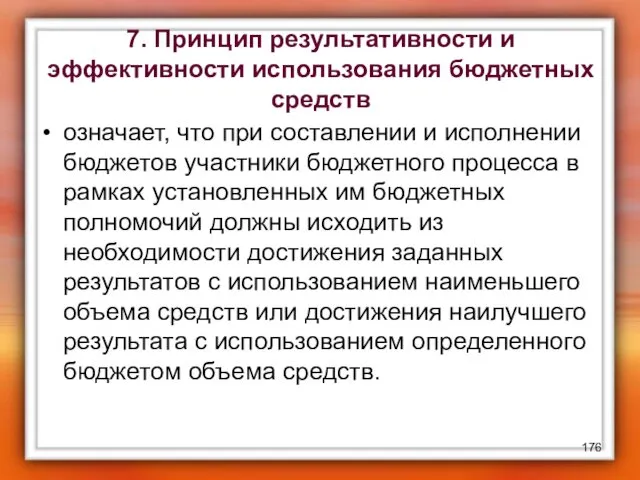 7. Принцип результативности и эффективности использования бюджетных средств

• означает, что при составлении и исполнении бюджетов участники бюджетного процесса в рамках установленных им бюджетных полномочий должны исходить из необходимости достижения заданных результатов с использованием наименьшего объема средств или достижения наилучшего результата с использованием определенного бюджетом объема средств.

176